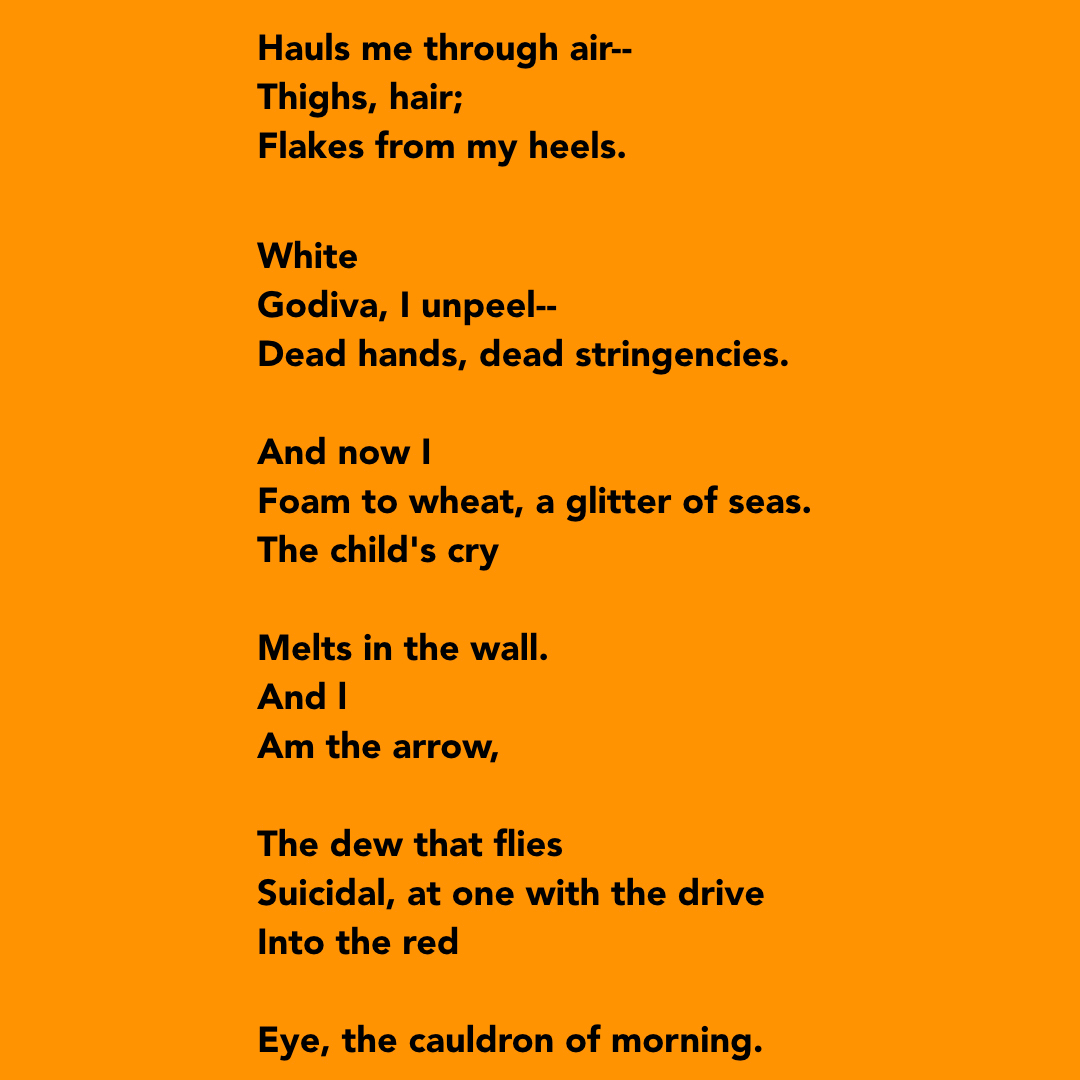 Hauls me through air--
Thighs, hair;
Flakes from my heels.

White
Godiva, I unpeel--
Dead hands, dead stringencies.

And now I
Foam to wheat, a glitter of seas.
The child's cry

Melts in the wall.
And I
Am the arrow,

The dew that flies
Suicidal, at one with the drive
Into the red

Eye, the cauldron of morning.